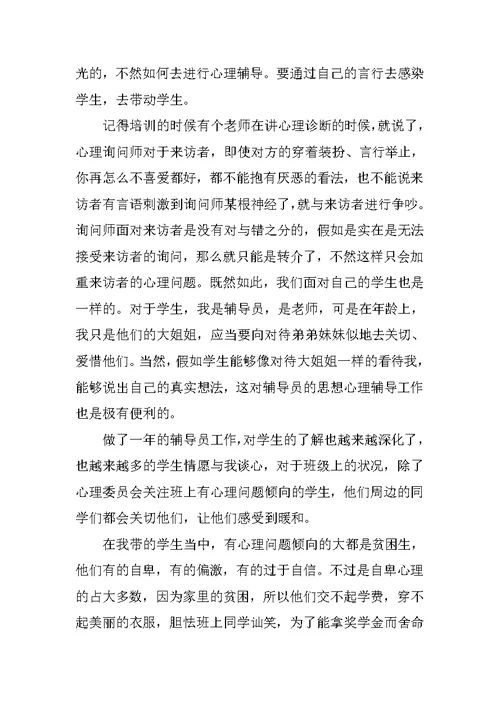 光的，不然如何去进行心理辅导。要通过自己的言行去感染学生，去带动学生。

记得培训的时候有个老师在讲心理诊断的时候，就说了，心理询问师对于来访者，即使对方的穿着装扮、言行举止，你再怎么不喜爱都好，都不能抱有厌恶的看法，也不能说来访者有言语刺激到询问师某根神经了，就与来访者进行争吵。询问师面对来访者是没有对与错之分的，假如是实在是无法接受来访者的询问，那么就只能是转介了，不然这样只会加重来访者的心理问题。既然如此，我们面对自己的学生也是一样的。对于学生，我是辅导员，是老师，可是在年龄上，我只是他们的大姐姐，应当要向对待弟弟妹妹似地去关切、爱惜他们。当然，假如学生能够像对待大姐姐一样的看待我，能够说出自己的真实想法，这对辅导员的思想心理辅导工作也是极有便利的。

做了一年的辅导员工作，对学生的了解也越来越深化了，也越来越多的学生情愿与我谈心，对于班级上的状况，除了心理委员会关注班上有心理问题倾向的学生，他们周边的同学们都会关切他们，让他们感受到暖和。

在我带的学生当中，有心理问题倾向的大都是贫困生，他们有的自卑，有的偏激，有的过于自信。不过是自卑心理的占大多数，因为家里的贫困，所以他们交不起学费，穿不起美丽的衣服，胆怯班上同学讪笑，为了能拿奖学金而舍命